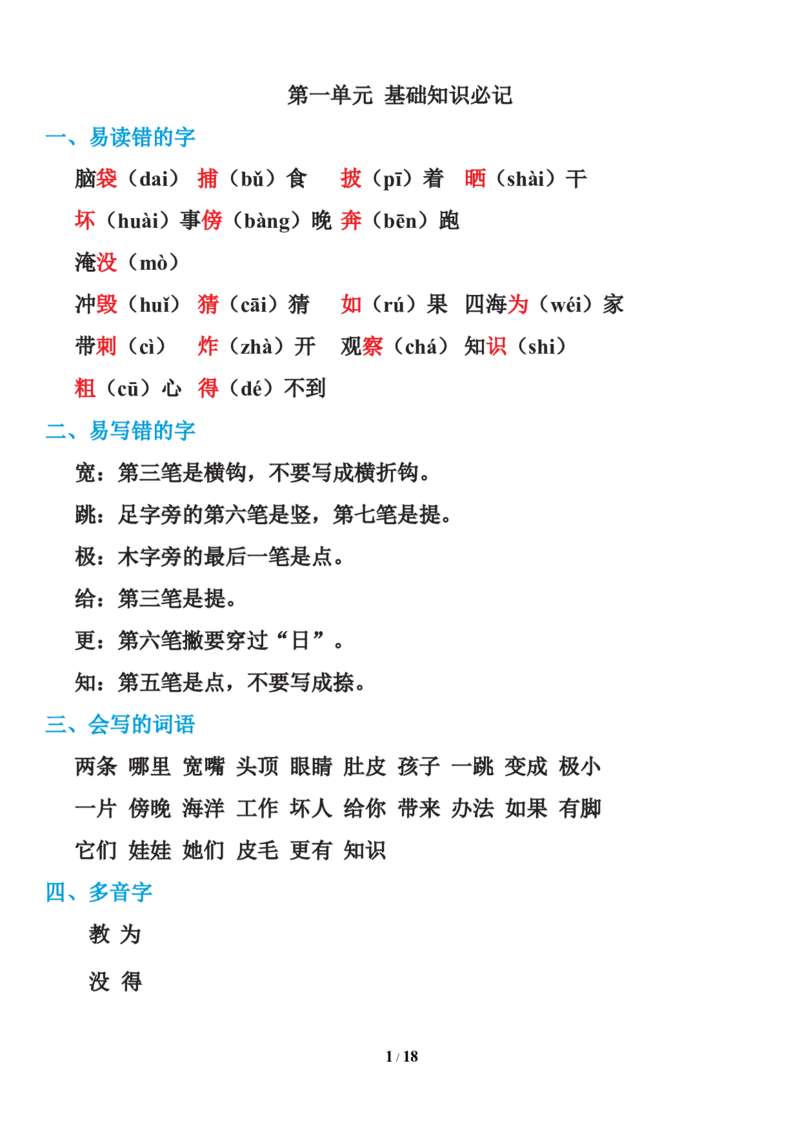 第一单元 基础知识必记

一、易读错的字

脑袋（dai） 捕（bǔ）食 披（pī）着 晒（shài）干

坏（huài）事傍（bàng）晚 奔（bēn）跑

淹没（mò）

冲毁（huǐ） 猜（cāi）猜 如（rú）果 四海为（wéi）家

带刺（cì） 炸（zhà）开 观察（chá） 知识（shi）

粗（cū）心 得（dé）不到

二、易写错的字

宽：第三笔是横钩，不要写成横折钩。

跳：足字旁的第六笔是竖，第七笔是提。

极：木字旁的最后一笔是点。

给：第三笔是提。

更：第六笔撇要穿过“日”。

知：第五笔是点，不要写成捺。

三、会写的词语

两条 哪里 宽嘴 头顶 眼睛 肚皮 孩子 一跳 变成 极小

一片 傍晚 海洋 工作 坏人 给你 带来 办法 如果 有脚

它们 娃娃 她们 皮毛 更有 知识

四、多音字

教 为

没 得

1 / 18